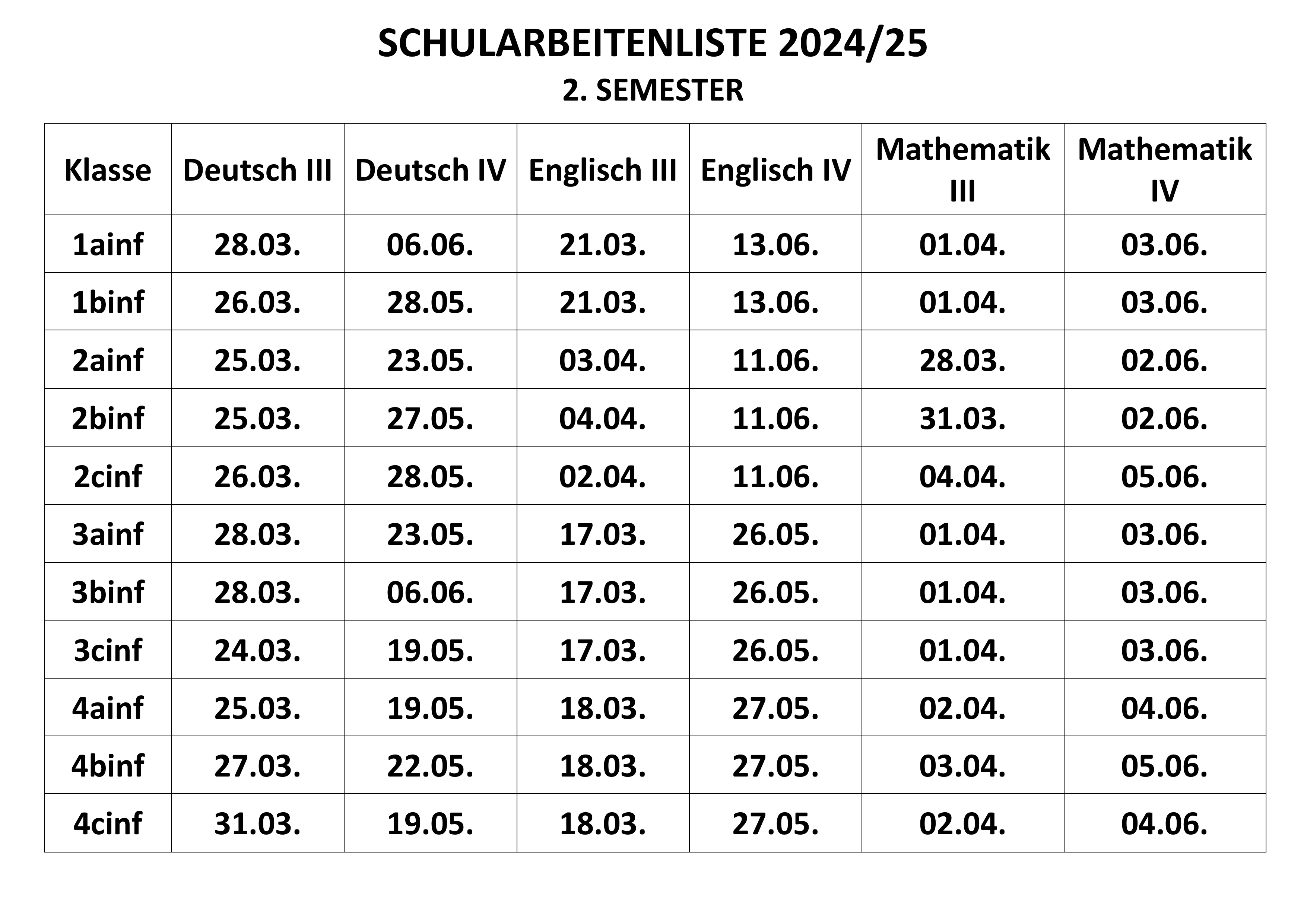 SCHULARBEITENLISTE 2024/25

2. SEMESTER

| Klasse | Deutsch III | Deutsch IV | Englisch III | Englisch IV | Mathematik III | Mathematik IV |
|---|---|---|---|---|---|---|
| 1ainf | 28.03. | 06.06. | 21.03. | 13.06. | 01.04. | 03.06. |
| 1binf | 26.03. | 28.05. | 21.03. | 13.06. | 01.04. | 03.06. |
| 2ainf | 25.03. | 23.05. | 03.04. | 11.06. | 28.03. | 02.06. |
| 2binf | 25.03. | 27.05. | 04.04. | 11.06. | 31.03. | 02.06. |
| 2cinf | 26.03. | 28.05. | 02.04. | 11.06. | 04.04. | 05.06. |
| 3ainf | 28.03. | 23.05. | 17.03. | 26.05. | 01.04. | 03.06. |
| 3binf | 28.03. | 06.06. | 17.03. | 26.05. | 01.04. | 03.06. |
| 3cinf | 24.03. | 19.05. | 17.03. | 26.05. | 01.04. | 03.06. |
| 4ainf | 25.03. | 19.05. | 18.03. | 27.05. | 02.04. | 04.06. |
| 4binf | 27.03. | 22.05. | 18.03. | 27.05. | 03.04. | 05.06. |
| 4cinf | 31.03. | 19.05. | 18.03. | 27.05. | 02.04. | 04.06. |